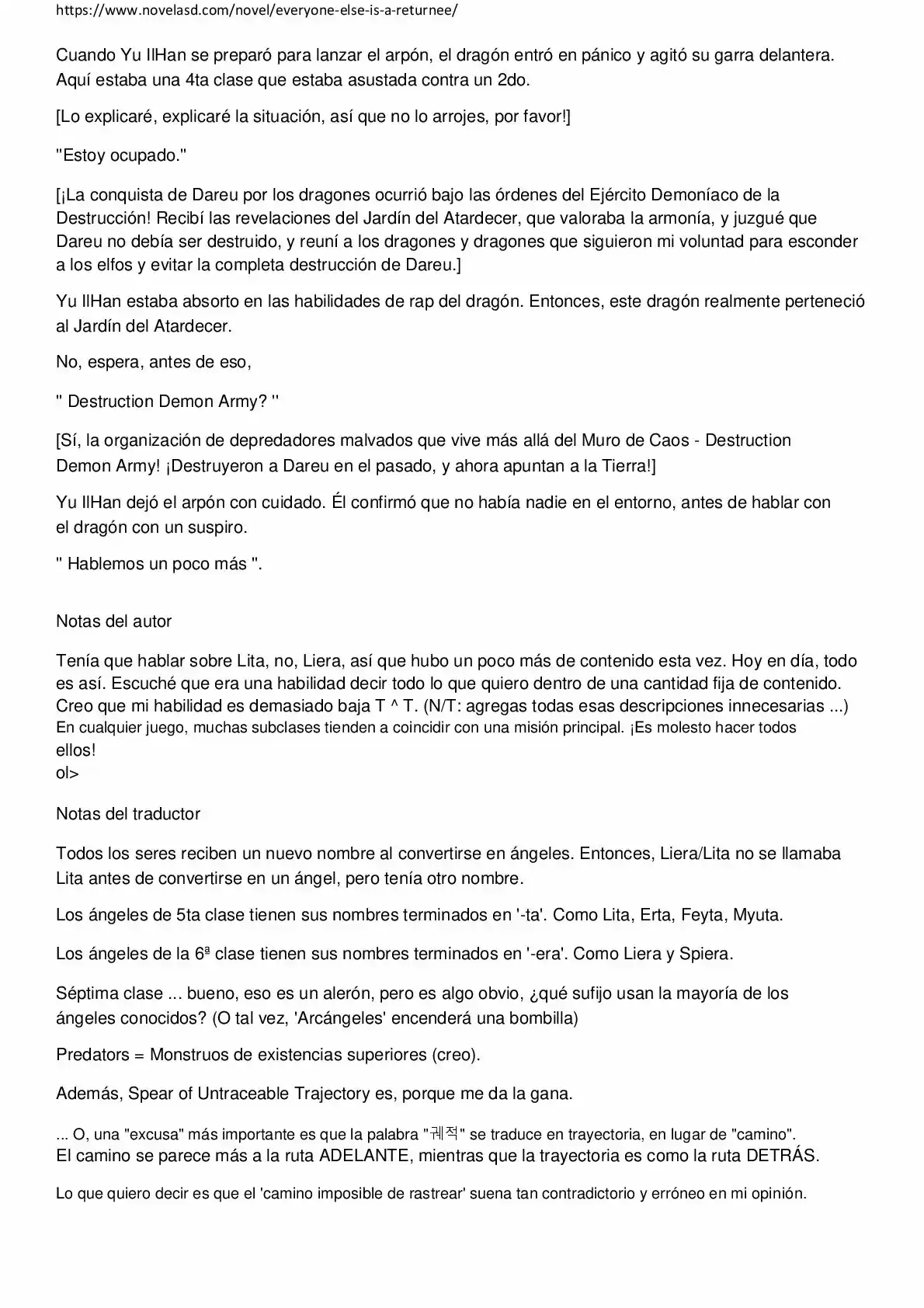 https://www.novelasd.com/novel/everyone-else-is-a-returnee/

Cuando Yu IlHan se preparó para lanzar el arpón, el dragón entró en pánico y agitó su garra delantera. Aquí estaba una 4ta clase que estaba asustada contra un 2do.

[Lo explicaré, explicaré la situación, así que no lo arrojes, por favor!]

"Estoy ocupado."

[¡La conquista de Dareu por los dragones ocurrió bajo las órdenes del Ejército Demoníaco de la Destrucción! Recibí las revelaciones del Jardín del Atardecer, que valoraba la armonía, y juzgué que Dareu no debía ser destruido, y reuní a los dragones y dragones que siguieron mi voluntad para esconder a los elfos y evitar la completa destrucción de Dareu.]

Yu IlHan estaba absorto en las habilidades de rap del dragón. Entonces, este dragón realmente perteneció al Jardín del Atardecer.

No, espera, antes de eso,

" Destruction Demon Army? "

[Sí, la organización de depredadores malvados que vive más allá del Muro de Caos - Destruction Demon Army! ¡Destruyeron a Dareu en el pasado, y ahora apuntan a la Tierra!]

Yu IlHan dejó el arpón con cuidado. Él confirmó que no había nadie en el entorno, antes de hablar con el dragón con un suspiro.

" Hablemos un poco más ".

Notas del autor

Tenía que hablar sobre Lita, no, Liera, así que hubo un poco más de contenido esta vez. Hoy en día, todo es así. Escuché que era una habilidad decir todo lo que quiero dentro de una cantidad fija de contenido. Creo que mi habilidad es demasiado baja T ^ T. (N/T: agregas todas esas descripciones innecesarias ...) En cualquier juego, muchas subclases tienden a coincidir con una misión principal. ¡Es molesto hacer todos ellos!
ol>

Notas del traductor

Todos los seres reciben un nuevo nombre al convertirse en ángeles. Entonces, Liera/Lita no se llamaba Lita antes de convertirse en un ángel, pero tenía otro nombre.

Los ángeles de 5ta clase tienen sus nombres terminados en '-ta'. Como Lita, Erta, Feyta, Myuta.

Los ángeles de la 6ª clase tienen sus nombres terminados en '-era'. Como Liera y Spiera.

Séptima clase ... bueno, eso es un alerón, pero es algo obvio, ¿qué sufijo usan la mayoría de los ángeles conocidos? (O tal vez, 'Arcángeles' encenderá una bombilla)

Predators = Monstruos de existencias superiores (creo).

Además, Spear of Untraceable Trajectory es, porque me da la gana.

... O, una "excusa" más importante es que la palabra "궤적" se traduce en trayectoria, en lugar de "camino". El camino se parece más a la ruta ADELANTE, mientras que la trayectoria es como la ruta DETRÁS.

Lo que quiero decir es que el 'camino imposible de rastrear' suena tan contradictorio y erróneo en mi opinión.